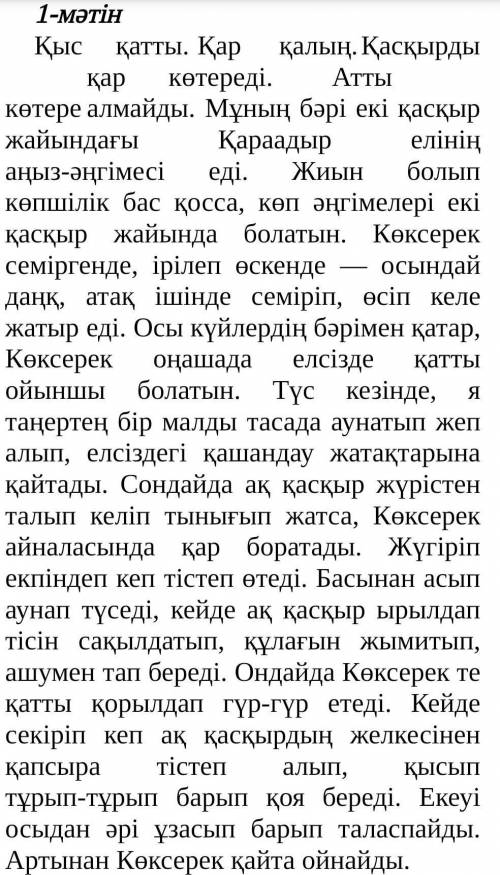 1-мәтін

Қыс қатты. Қар қалың. Қасқырды қар көтереді. Атты көтере алмайды. Мұның бәрі екі қасқыр жайындағы Қараадыр елінің аңыз-әңгімесі еді. Жиын болып көпшілік бас қосса, көп әңгімелері екі қасқыр жайында болатын. Көксерек семіргенде, ірілеп өскенде — осындай даңқ, атақ ішінде семіріп, өсіп келе жатыр еді. Осы күйлердің бәрімен қатар, Көксерек оңашада елсізде қатты ойыншы болатын. Түс кезінде, я таңертең бір малды тасада аунатып жеп алып, елсіздегі қашандау жатақтарына қайтады. Сондайда ақ қасқыр жүрістен талып келіп тынығып жатса, Көксерек айналасында қар боратады. Жүгіріп екпіндеп кеп тістеп өтеді. Басынан асып аунап түседі, кейде ақ қасқыр ырылдап тісін сақылдатып, құлағын жымитып, ашумен тап береді. Ондайда Көксерек те қатты қорылдап гүр-гүр етеді. Кейде секіріп кеп ақ қасқырдың желкесінен қапсыра тістеп алып, қысып тұрып-тұрып барып қоя береді. Екеуі осыдан әрі ұзасып барып таласпайды. Артынан Көксерек қайта ойнайды.